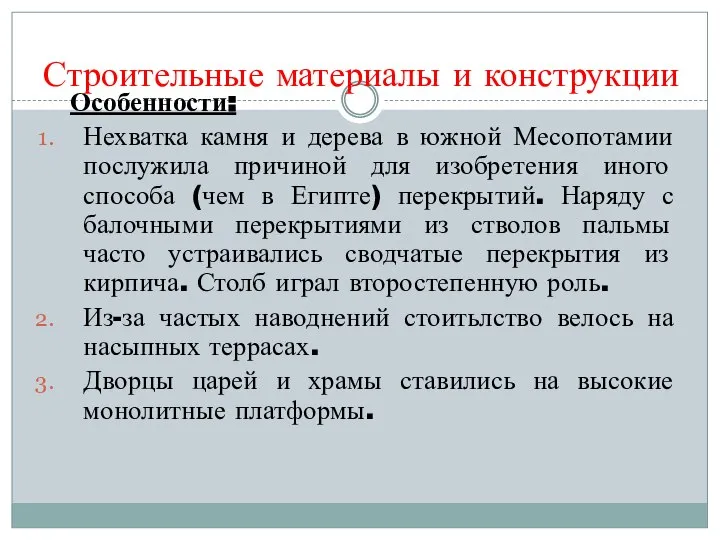 Строительные материалы и конструкции

Особенности:

1. Нехватка камня и дерева в южной Месопотамии послужила причиной для изобретения иного способа (чем в Египте) перекрытий. Наряду с балочными перекрытиями из стволов пальмы часто устраивались сводчатые перекрытия из кирпича. Столб играл второстепенную роль.
2. Из-за частых наводнений стоитьлство велось на насыпных террасах.
3. Дворцы царей и храмы ставились на высокие монолитные платформы.